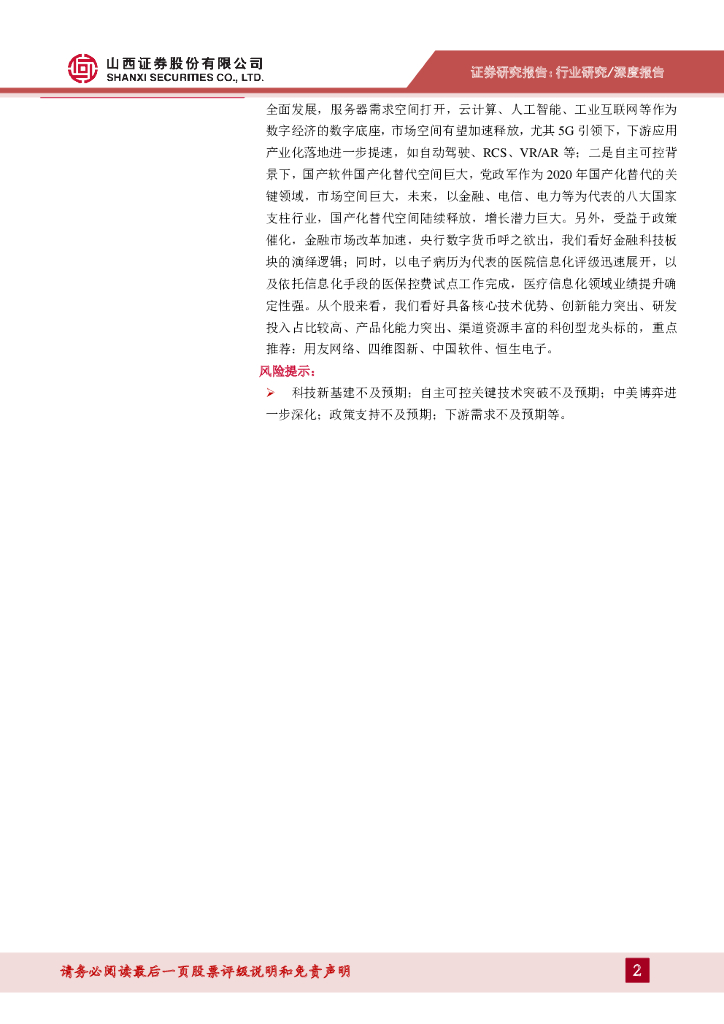 山西证券股份有限公司
SHANXI SECURITIES CO., LTD.

证券研究报告：行业研究/深度报告

全面发展，服务器需求空间打开，云计算、人工智能、工业互联网等作为数字经济的数字底座，市场空间有望加速释放，尤其 5G 引领下，下游应用产业化落地进一步提速，如自动驾驶、RCS、VR/AR 等；二是自主可控背景下，国产软件国产化替代空间巨大，党政军作为 2020 年国产化替代的关键领域，市场空间巨大，未来，以金融、电信、电力等为代表的八大国家支柱行业，国产化替代空间陆续释放，增长潜力巨大。另外，受益于政策催化，金融市场改革加速，央行数字货币呼之欲出，我们看好金融科技板块的演绎逻辑；同时，以电子病历为代表的医院信息化评级迅速展开，以及依托信息化手段的医保控费试点工作完成，医疗信息化领域业绩提升确定性强。从个股来看，我们看好具备核心技术优势、创新能力突出、研发投入占比较高、产品化能力突出、渠道资源丰富的科创型龙头标的，重点推荐：用友网络、四维图新、中国软件、恒生电子。

风险提示：

➢ 科技新基建不及预期；自主可控关键技术突破不及预期；中美博弈进一步深化；政策支持不及预期；下游需求不及预期等。

请务必阅读最后一页股票评级说明和免责声明

2